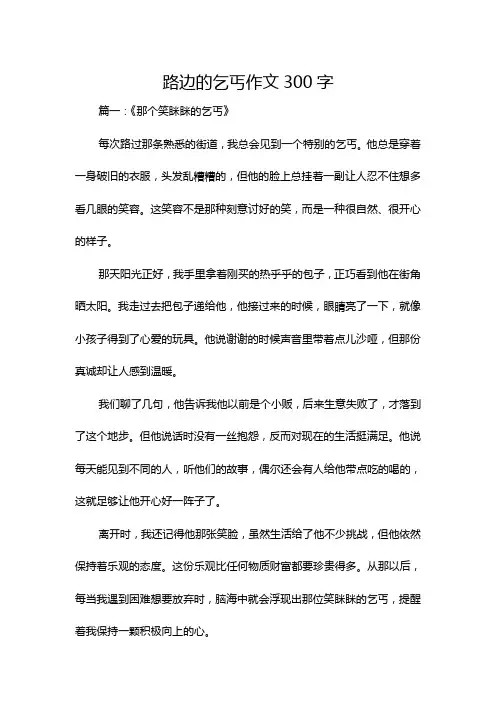 路边的乞丐作文 300 字

篇一：《那个笑眯眯的乞丐》

每次路过那条熟悉的街道，我总会见到一个特别的乞丐。他总是穿着一身破旧的衣服，头发乱糟糟的，但他的脸上总挂着一副让人忍不住想多看几眼的笑容。这笑容不是那种刻意讨好的笑，而是一种很自然、很开心的样子。

那天阳光正好，我手里拿着刚买的热乎乎的包子，正巧看到他在街角晒太阳。我走过去把包子递给他，他接过来的时候，眼睛亮了一下，就像小孩子得到了心爱的玩具。他说谢谢的时候声音里带着点儿沙哑，但那份真诚却让人感到温暖。

我们聊了几句，他告诉我他以前是个小贩，后来生意失败了，才落到了这个地步。但他说话时没有一丝抱怨，反而对现在的生活挺满足。他说每天能见到不同的人，听他们的故事，偶尔还会有人给他带点吃的喝的，这就足够让他开心好一阵子了。

离开时，我还记得他那张笑脸，虽然生活给了他不少挑战，但他依然保持着乐观的态度。这份乐观比任何物质财富都要珍贵得多。从那以后，每当我遇到困难想要放弃时，脑海中就会浮现出那位笑眯眯的乞丐，提醒着我保持一颗积极向上的心。